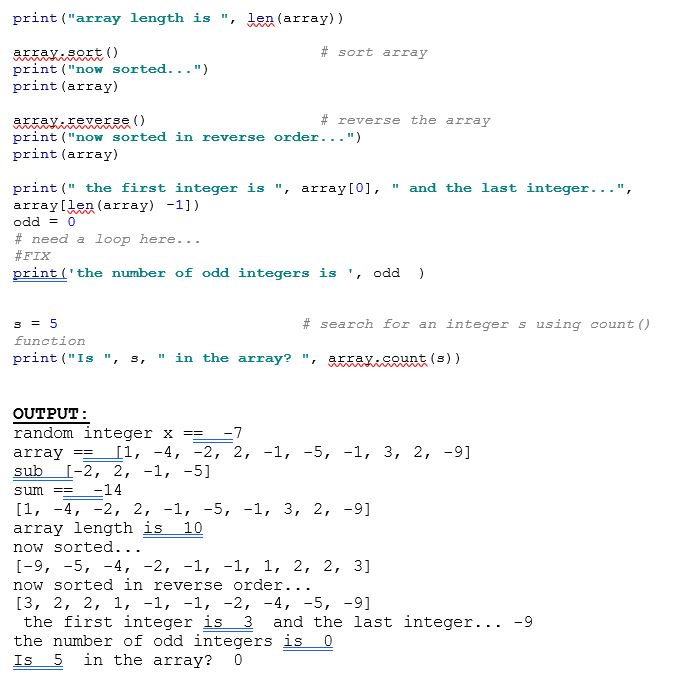 print("array length is ", len(array))

array.sort()                          # sort array
print("now sorted...")
print(array)

array.reverse()                       # reverse the array
print("now sorted in reverse order...")
print(array)

print(" the first integer is ", array[0], " and the last integer...", array[len(array) -1])
odd = 0
# need a loop here...
#FIX
print('the number of odd integers is ', odd  )

s = 5                                 # search for an integer s using count() function
print("Is ", s, " in the array? ", array.count(s))

OUTPUT:
random integer x ==  -7
array ==  [1, -4, -2, 2, -1, -5, -1, 3, 2, -9]
sub  [-2, 2, -1, -5]
sum ==  -14
[1, -4, -2, 2, -1, -5, -1, 3, 2, -9]
array length is  10
now sorted...
[-9, -5, -4, -2, -1, -1, 1, 2, 2, 3]
now sorted in reverse order...
[3, 2, 2, 1, -1, -1, -2, -4, -5, -9]
 the first integer is  3  and the last integer... -9
the number of odd integers is  0
Is  5  in the array?  0